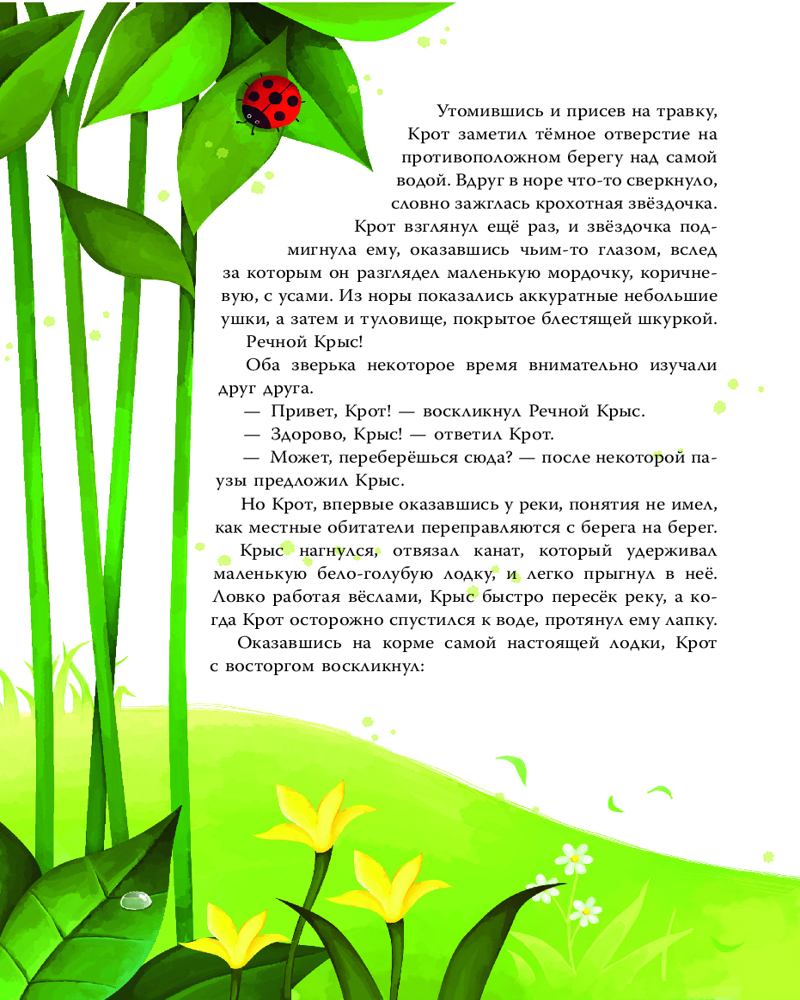 Утомившись и присев на травку, Крот заметил тёмное отверстие на противоположном берегу над самой водой. Вдруг в норе что-то сверкнуло, словно зажглась крохотная звёздочка. Крот взглянул ещё раз, и звёздочка подмигнула ему, оказавшись чьим-то глазом, вслед за которым он разглядел маленькую мордочку, коричневую, с усами. Из норы показались аккуратные небольшие ушки, а затем и туловище, покрытое блестящей шкуркой.

Речной Крыс!

Оба зверька некоторое время внимательно изучали друг друга.

— Привет, Крот! — воскликнул Речной Крыс.

— Здорово, Крыс! — ответил Крот.

— Может, переберёшься сюда? — после некоторой паузы предложил Крыс.

Но Крот, впервые оказавшись у реки, понятия не имел, как местные обитатели переправляются с берега на берег.

Крыс нагнулся, отвязал канат, который удерживал маленькую бело-голубую лодку, и легко прыгнул в неё. Ловко работая вёслами, Крыс быстро пересёк реку, а когда Крот осторожно спустился к воде, протянул ему лапку.

Оказавшись на корме самой настоящей лодки, Крот с восторгом воскликнул: